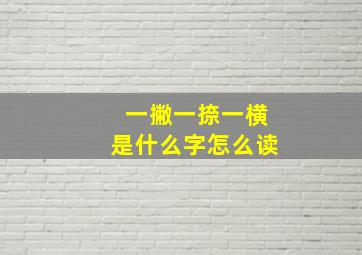 一撇一捺一横
是什么字怎么读